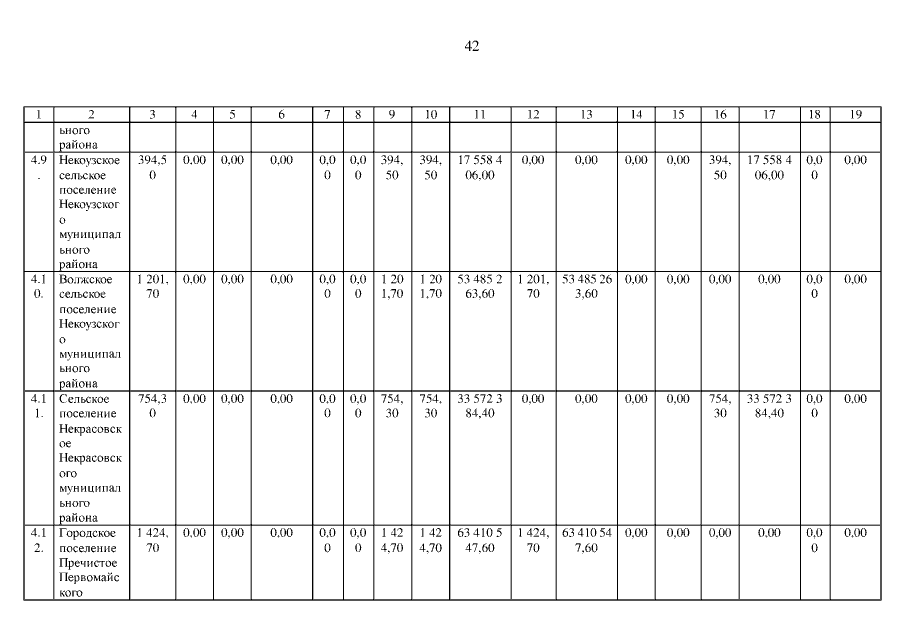 42

| 1 | 2 | 3 | 4 | 5 | 6 | 7 | 8 | 9 | 10 | 11 | 12 | 13 | 14 | 15 | 16 | 17 | 18 | 19 |
|---|---|---|---|---|---|---|---|---|---|---|---|---|---|---|---|---|---|---|
| | ьного района | | | | | | | | | | | | | | | | | |
| 4.9. | Некоузское сельское поселение Некоузского муниципального района | 394,50 | 0,00 | 0,00 | 0,00 | 0,00 | 0,00 | 394,50 | 394,50 | 17 558 406,00 | 0,00 | 0,00 | 0,00 | 0,00 | 394,50 | 17 558 406,00 | 0,00 | 0,00 |
| 4.10. | Волжское сельское поселение Некоузского муниципального района | 1 201,70 | 0,00 | 0,00 | 0,00 | 0,00 | 0,00 | 1 201,70 | 1 201,70 | 53 485 263,60 | 1 201,70 | 53 485 263,60 | 0,00 | 0,00 | 0,00 | 0,00 | 0,00 | 0,00 |
| 4.11. | Сельское поселение Некрасовское Некрасовского муниципального района | 754,30 | 0,00 | 0,00 | 0,00 | 0,00 | 0,00 | 754,30 | 754,30 | 33 572 384,40 | 0,00 | 0,00 | 0,00 | 0,00 | 754,30 | 33 572 384,40 | 0,00 | 0,00 |
| 4.12. | Городское поселение Пречистое Первомайского | 1 424,70 | 0,00 | 0,00 | 0,00 | 0,00 | 0,00 | 1 424,70 | 1 424,70 | 63 410 547,60 | 1 424,70 | 63 410 547,60 | 0,00 | 0,00 | 0,00 | 0,00 | 0,00 | 0,00 |